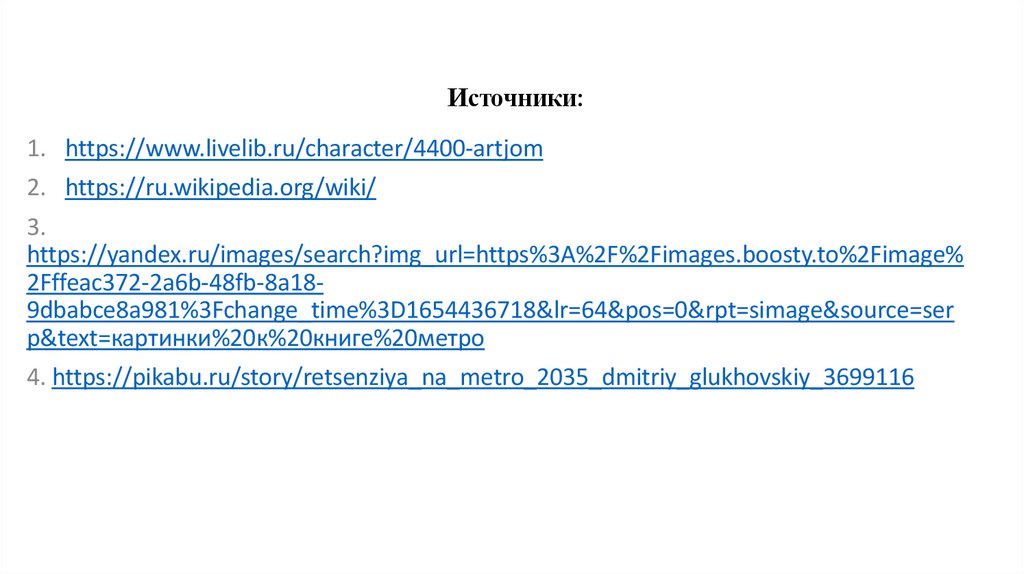 Источники:

1. https://www.livelib.ru/character/4400-artjom

2. https://ru.wikipedia.org/wiki/

3. https://yandex.ru/images/search?img_url=https%3A%2F%2Fimages.boosty.to%2Fimage%2Fffeac372-2a6b-48fb-8a18-9dbabce8a981%3Fchange_time%3D1654436718&lr=64&pos=0&rpt=simage&source=serp&text=картинки%20к%20книге%20метро

4. https://pikabu.ru/story/retsenziya_na_metro_2035_dmitriy_glukhovskiy_3699116